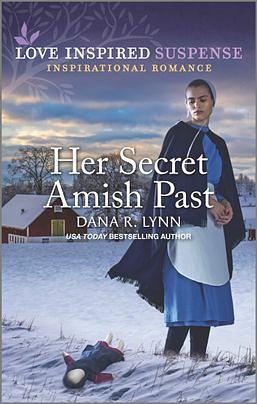 LOVE INSPIRED SUSPENSE
INSPIRATIONAL ROMANCE

Her Secret Amish Past

DANA R. LYNN
USA TODAY BESTSELLING AUTHOR